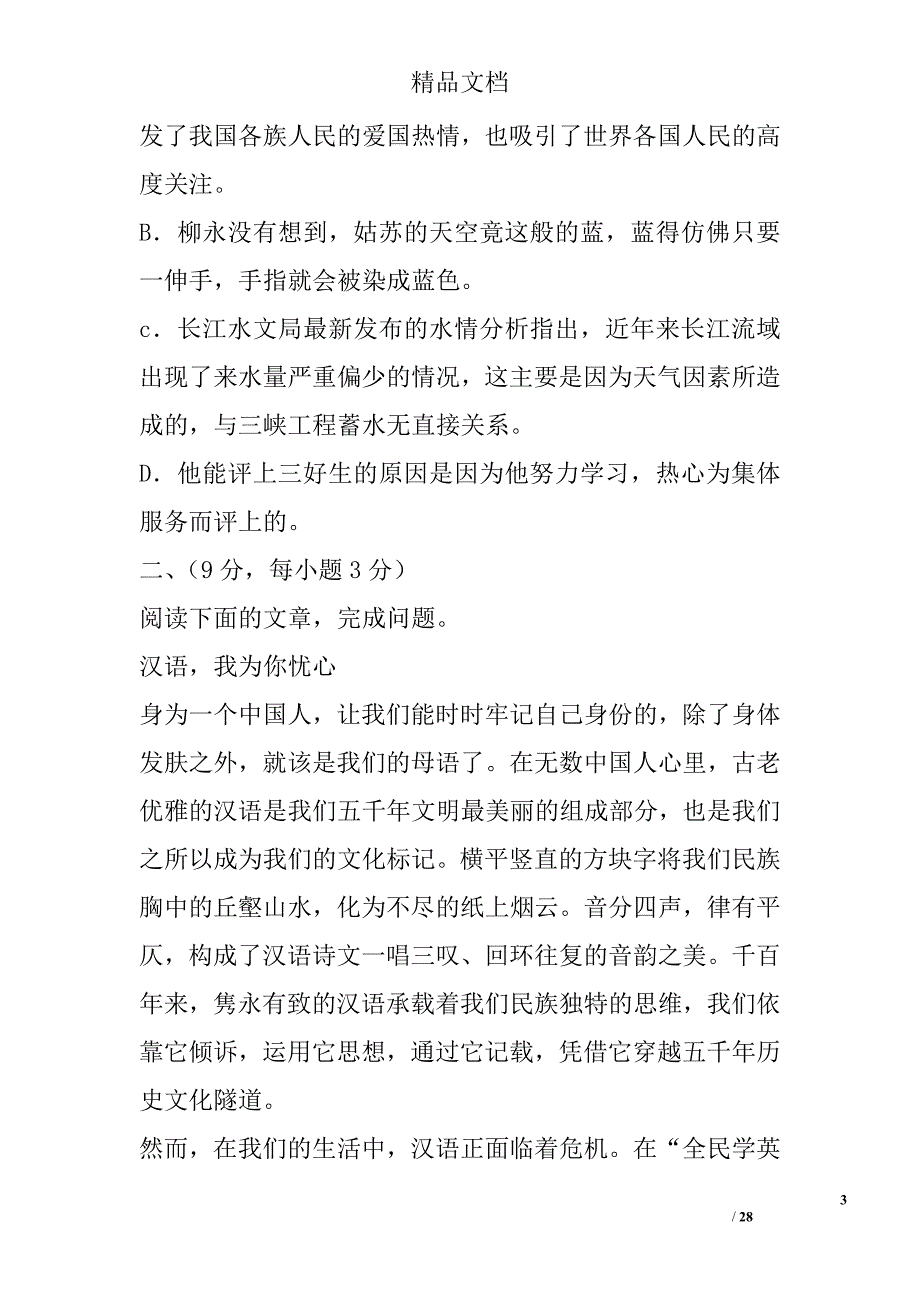 精品文档

发了我国各族人民的爱国热情，也吸引了世界各国人民的高度关注。

B．柳永没有想到，姑苏的天空竟这般的蓝，蓝得仿佛只要一伸手，手指就会被染成蓝色。

c．长江水文局最新发布的水情分析指出，近年来长江流域出现了来水量严重偏少的情况，这主要是因为天气因素所造成的，与三峡工程蓄水无直接关系。

D．他能评上三好生的原因是因为他努力学习，热心为集体服务而评上的。

二、（9 分，每小题 3 分）

阅读下面的文章，完成问题。

汉语，我为你忧心

身为一个中国人，让我们能时时牢记自己身份的，除了身体发肤之外，就该是我们的母语了。在无数中国人心里，古老优雅的汉语是我们五千年文明最美丽的组成部分，也是我们之所以成为我们的文化标记。横平竖直的方块字将我们民族胸中的丘壑山水，化为不尽的纸上烟云。音分四声，律有平仄，构成了汉语诗文一唱三叹、回环往复的音韵之美。千百年来，隽永有致的汉语承载着我们民族独特的思维，我们依靠它倾诉，运用它思想，通过它记载，凭借它穿越五千年历史文化隧道。

然而，在我们的生活中，汉语正面临着危机。在“全民学英

3

/ 28